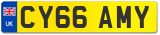 UK
CY66 AMY